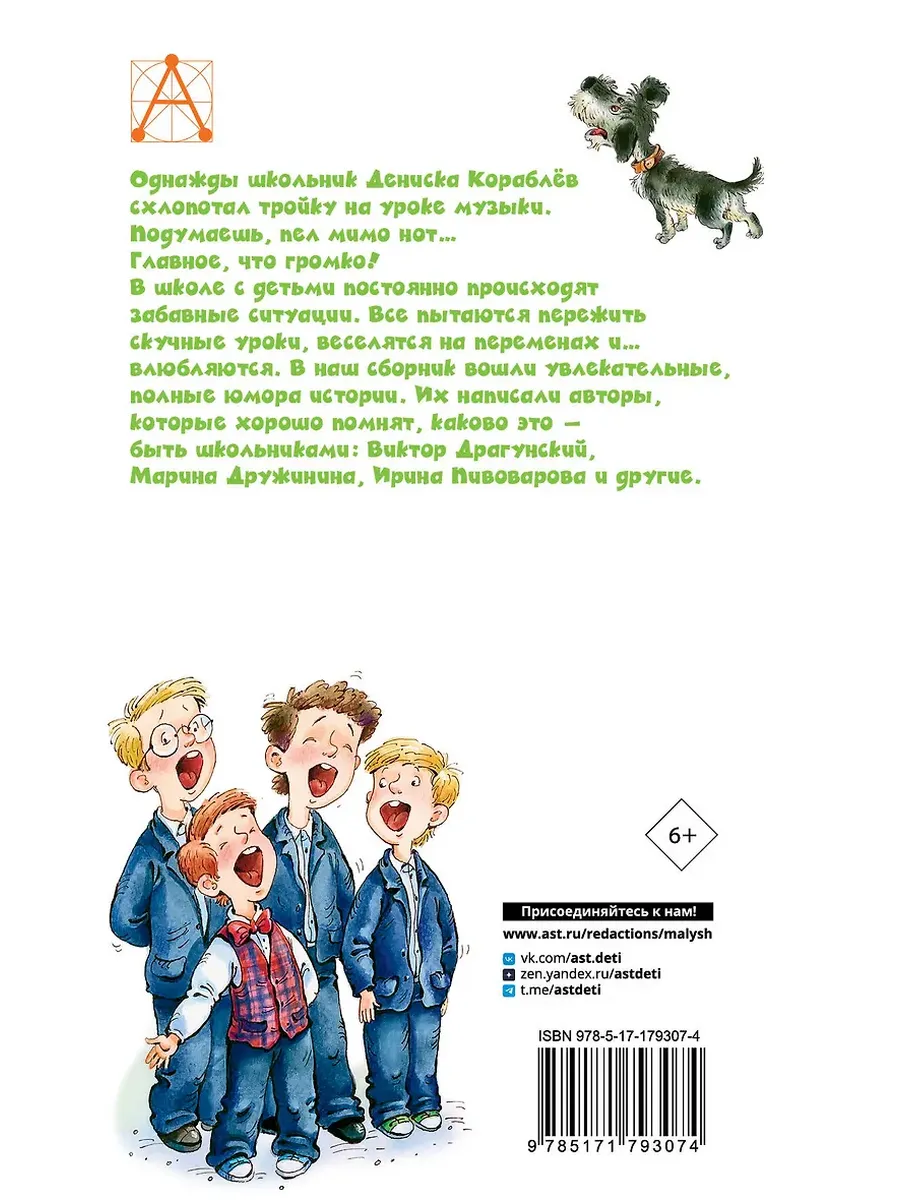 Однажды школьник Дениска Кораблёв схлопотал тройку на уроке музыки. Подумаешь, пел мимо нот… Главное, что громко!
В школе с детьми постоянно происходят забавные ситуации. Все пытаются пережить скучные уроки, веселятся на переменах и… влюбляются. В наш сборник вошли увлекательные, полные юмора истории. Их написали авторы, которые хорошо помнят, каково это — быть школьниками: Виктор Драгунский, Марина Дружинина, Ирина Пивоварова и другие.

6+

Присоединяйтесь к нам!
www.ast.ru/redactions/malysh
vk.com/ast.deti
zen.yandex.ru/astdeti
t.me/astdeti

ISBN 978-5-17-179307-4
9 785171 793074